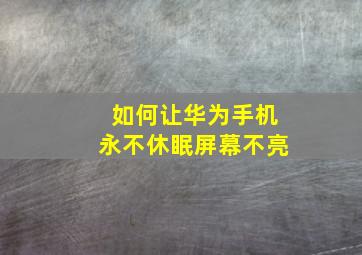 如何让华为手机
永不休眠屏幕不亮